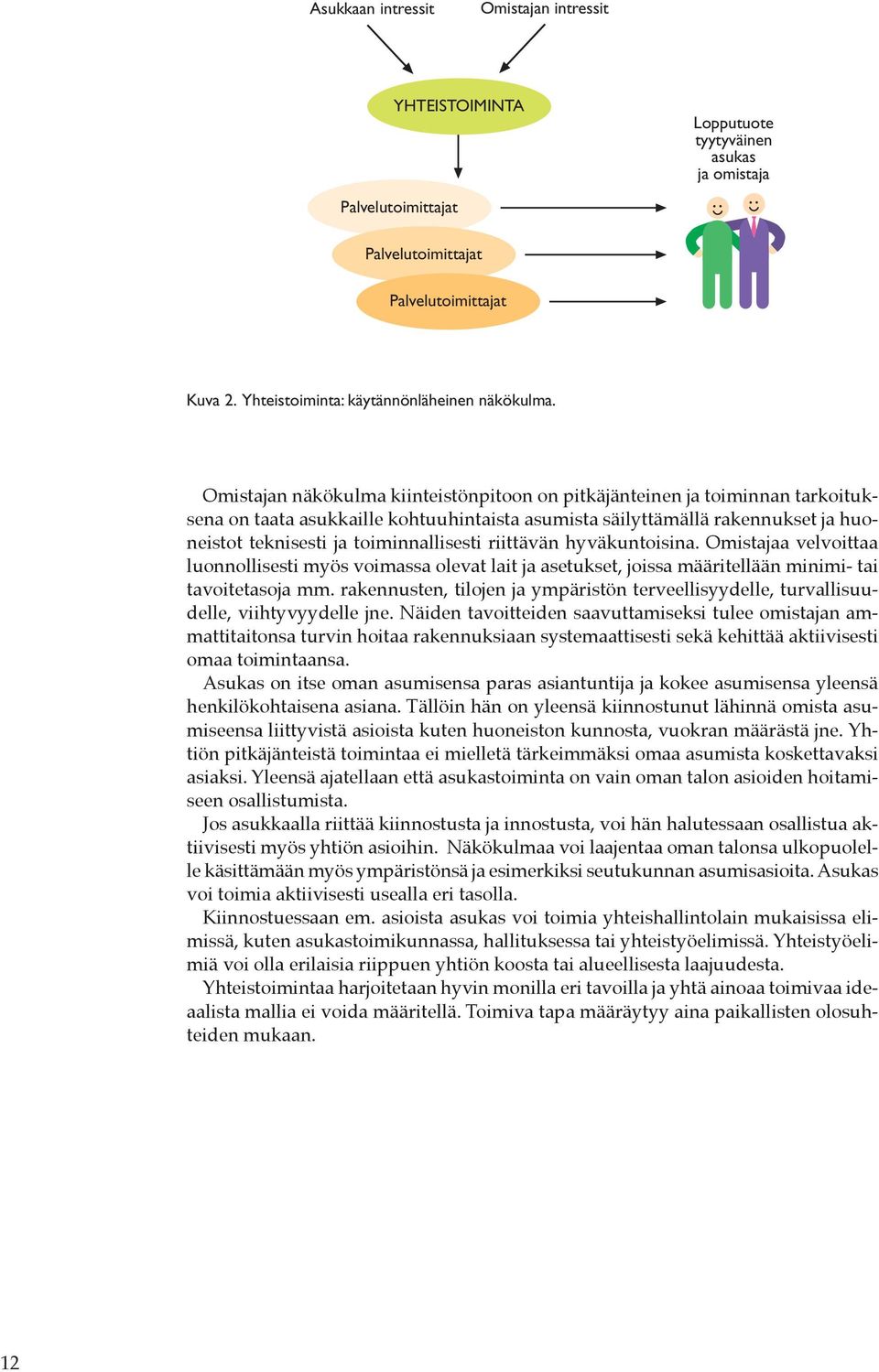 Asukkaan intressit

Omistajan intressit

YHTEISTOIMINTA

Lopputuote tyytyväinen asukas ja omistaja

Palvelutoimittajat

Palvelutoimittajat

Palvelutoimittajat

Kuva 2. Yhteistoiminta: käytännönläheinen näkökulma.

Omistajan näkökulma kiinteistönpitoon on pitkäjänteinen ja toiminnan tarkoituksena on taata asukkaille kohtuuhintaista asumista säilyttämällä rakennukset ja huoneistot teknisesti ja toiminnallisesti riittävän hyväkuntoisina. Omistajaa velvoittaa luonnollisesti myös voimassa olevat lait ja asetukset, joissa määritellään minimi- tai tavoitetasoja mm. rakennusten, tilojen ja ympäristön terveellisyydelle, turvallisuudelle, viihtyvyydelle jne. Näiden tavoitteiden saavuttamiseksi tulee omistajan ammattitaitonsa turvin hoitaa rakennuksiaan systemaattisesti sekä kehittää aktiivisesti omaa toimintaansa.

Asukas on itse oman asumisensa paras asiantuntija ja kokee asumisensa yleensä henkilökohtaisena asiana. Tällöin hän on yleensä kiinnostunut lähinnä omista asumiseensa liittyvistä asioista kuten huoneiston kunnosta, vuokran määrästä jne. Yhtiön pitkäjänteistä toimintaa ei mielletä tärkeimmäksi omaa asumista koskettavaksi asiaksi. Yleensä ajatellaan että asukastoiminta on vain oman talon asioiden hoitamiseen osallistumista.

Jos asukkaalla riittää kiinnostusta ja innostusta, voi hän halutessaan osallistua aktiivisesti myös yhtiön asioihin. Näkökulmaa voi laajentaa oman talonsa ulkopuolelle käsittämään myös ympäristönsä ja esimerkiksi seutukunnan asumisasioita. Asukas voi toimia aktiivisesti usealla eri tasolla.

Kiinnostuessaan em. asioista asukas voi toimia yhteishallintolain mukaisissa elimissä, kuten asukastoimikunnassa, hallituksessa tai yhteistyöelimissä. Yhteistyöelimiä voi olla erilaisia riippuen yhtiön koosta tai alueellisesta laajuudesta.

Yhteistoimintaa harjoitetaan hyvin monilla eri tavoilla ja yhtä ainoaa toimivaa ideaalista mallia ei voida määritellä. Toimiva tapa määräytyy aina paikallisten olosuhteiden mukaan.

12